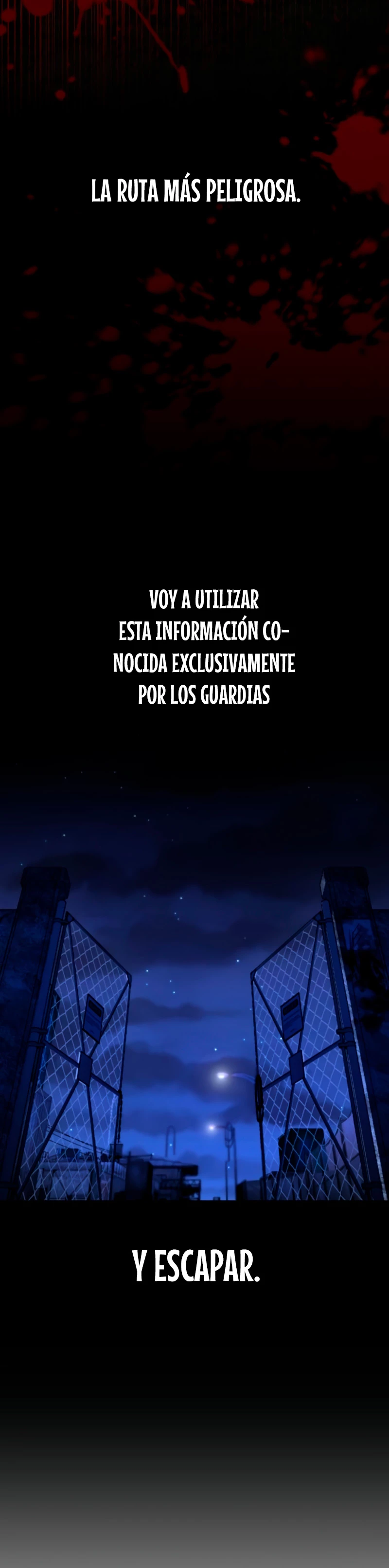 LA RUTA MÁS PELIGROSA.

VOY A UTILIZAR ESTA INFORMACIÓN CONOCIDA EXCLUSIVAMENTE POR LOS GUARDIAS

Y ESCAPAR.